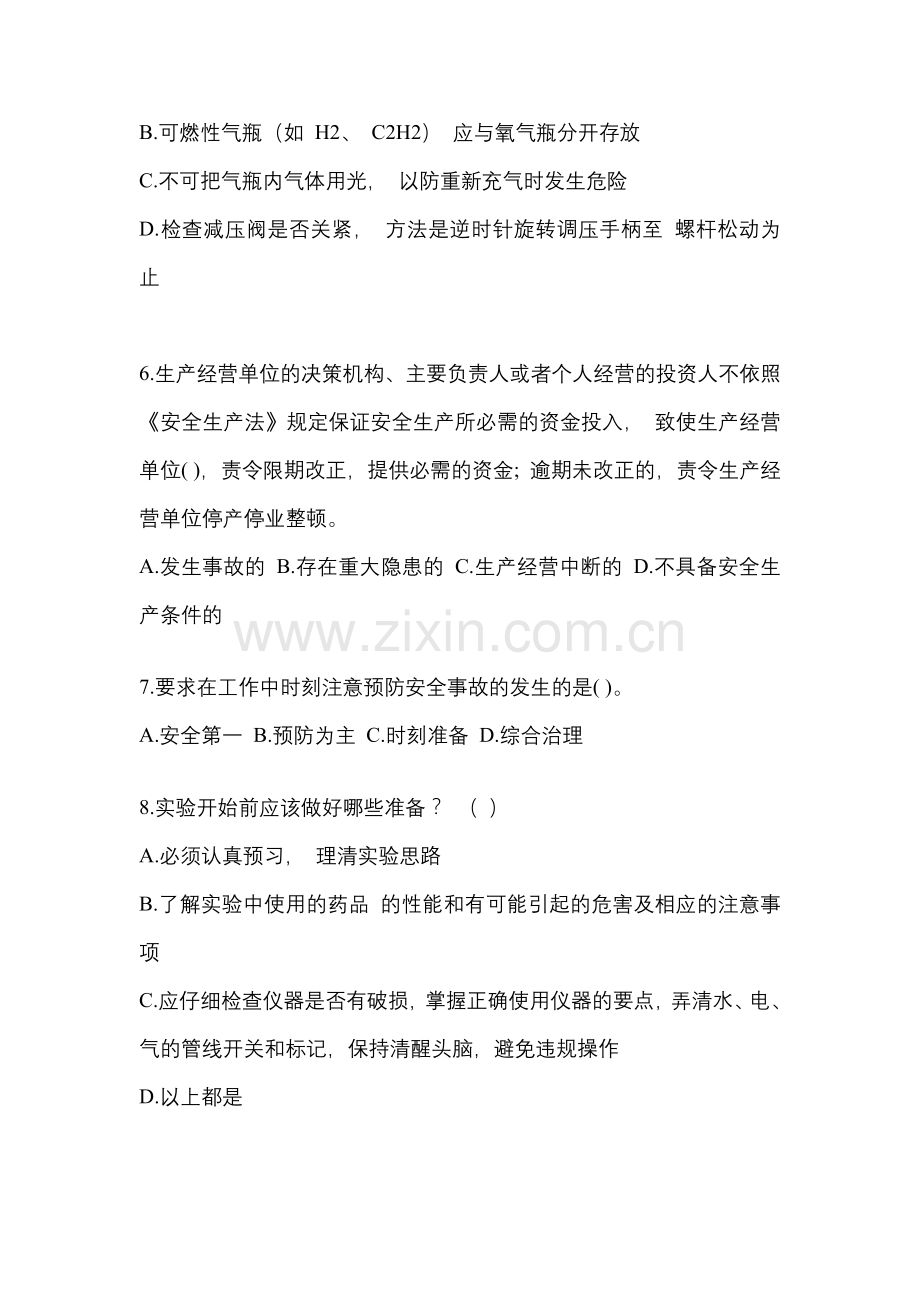 B.可燃性气瓶（如 H2、 C2H2） 应与氧气瓶分开存放

C.不可把气瓶内气体用光， 以防重新充气时发生危险

D.检查减压阀是否关紧， 方法是逆时针旋转调压手柄至 螺杆松动为止

6.生产经营单位的决策机构、主要负责人或者个人经营的投资人不依照《安全生产法》规定保证安全生产所必需的资金投入， 致使生产经营单位( )，责令限期改正，提供必需的资金；逾期未改正的，责令生产经营单位停产停业整顿。

A.发生事故的 B.存在重大隐患的 C.生产经营中断的 D.不具备安全生产条件的

www.zixin.com.cn

7.要求在工作中时刻注意预防安全事故的发生的是( )。

A.安全第一 B.预防为主 C.时刻准备 D.综合治理

8.实验开始前应该做好哪些准备？ （ ）

A.必须认真预习， 理清实验思路

B.了解实验中使用的药品 的性能和有可能引起的危害及相应的注意事项

C.应仔细检查仪器是否有破损，掌握正确使用仪器的要点，弄清水、电、气的管线开关和标记，保持清醒头脑，避免违规操作

D.以上都是